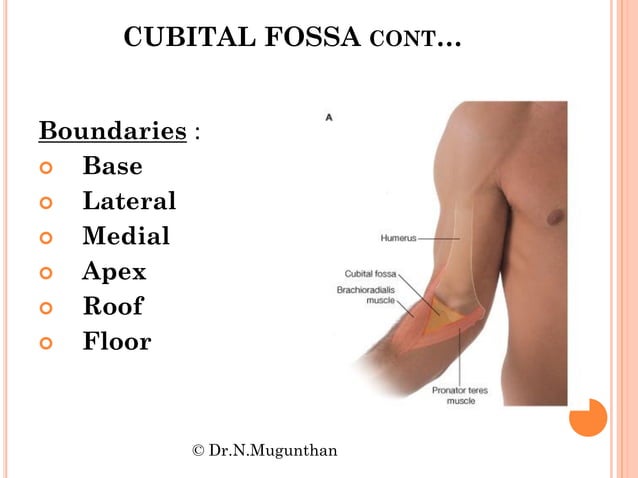 CUBITAL FOSSA CONT…

Boundaries :

• Base
• Lateral
• Medial
• Apex
• Roof
• Floor

A

Humerus

Cubital fossa

Brachioradialis muscle

Pronator teres muscle

© Dr.N.Mugunthan